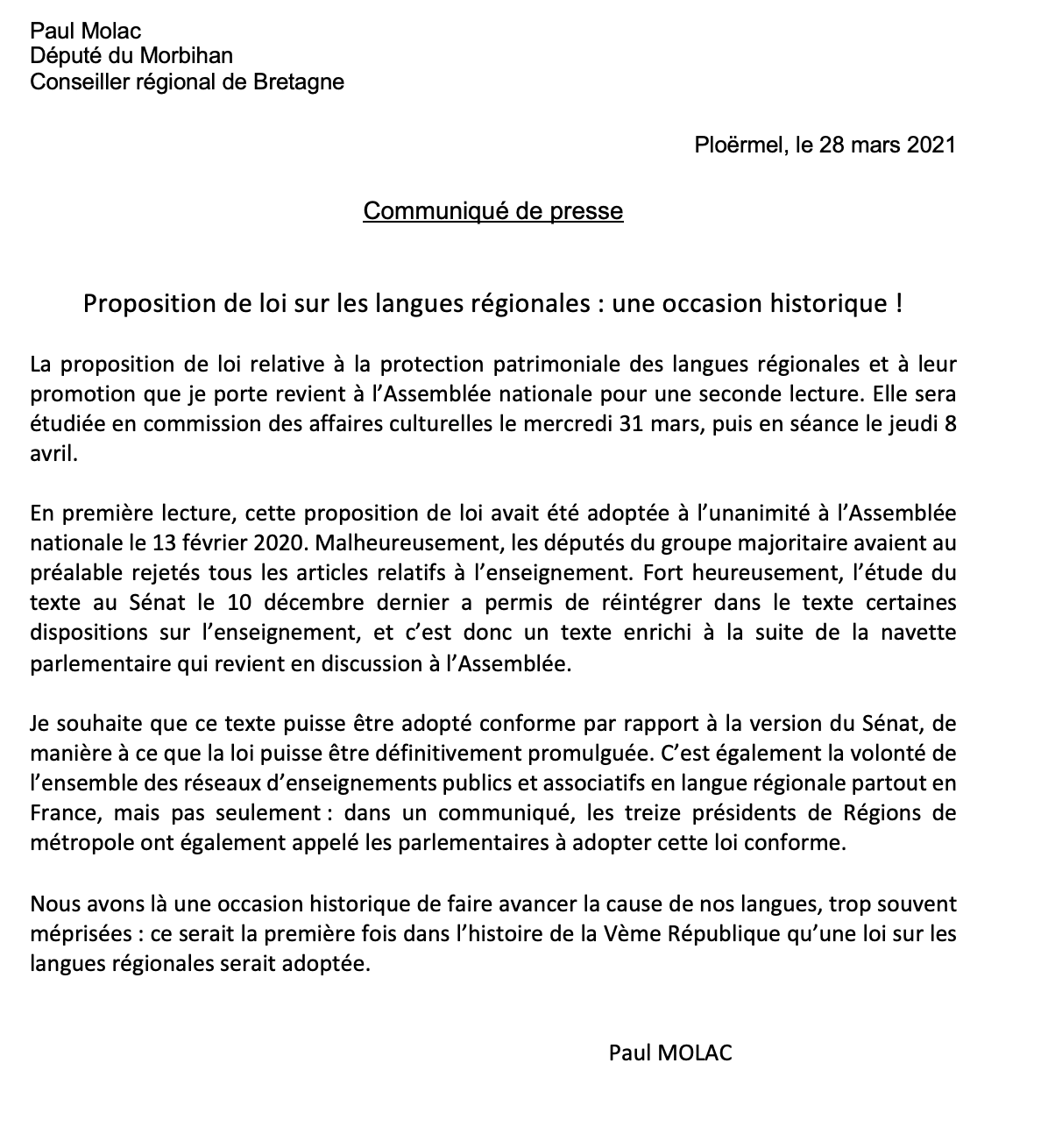 Paul Molac
Député du Morbihan
Conseiller régional de Bretagne

Ploërmel, le 28 mars 2021

Communiqué de presse

Proposition de loi sur les langues régionales : une occasion historique !

La proposition de loi relative à la protection patrimoniale des langues régionales et à leur promotion que je porte revient à l'Assemblée nationale pour une seconde lecture. Elle sera étudiée en commission des affaires culturelles le mercredi 31 mars, puis en séance le jeudi 8 avril.

En première lecture, cette proposition de loi avait été adoptée à l'unanimité à l'Assemblée nationale le 13 février 2020. Malheureusement, les députés du groupe majoritaire avaient au préalable rejetés tous les articles relatifs à l'enseignement. Fort heureusement, l'étude du texte au Sénat le 10 décembre dernier a permis de réintégrer dans le texte certaines dispositions sur l'enseignement, et c'est donc un texte enrichi à la suite de la navette parlementaire qui revient en discussion à l'Assemblée.

Je souhaite que ce texte puisse être adopté conforme par rapport à la version du Sénat, de manière à ce que la loi puisse être définitivement promulguée. C'est également la volonté de l'ensemble des réseaux d'enseignements publics et associatifs en langue régionale partout en France, mais pas seulement : dans un communiqué, les treize présidents de Régions de métropole ont également appelé les parlementaires à adopter cette loi conforme.

Nous avons là une occasion historique de faire avancer la cause de nos langues, trop souvent méprisées : ce serait la première fois dans l'histoire de la Vème République qu'une loi sur les langues régionales serait adoptée.

Paul MOLAC